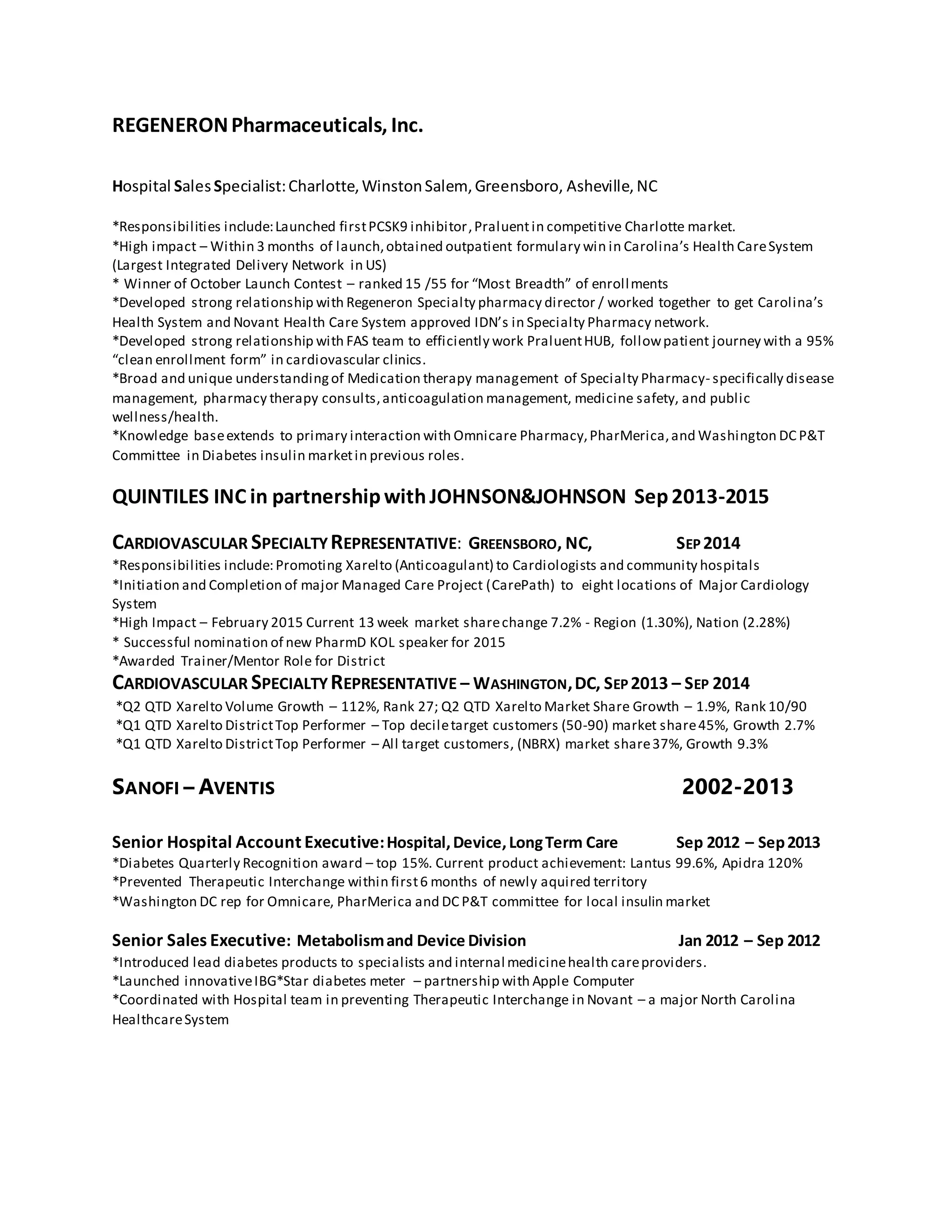 REGENERON Pharmaceuticals, Inc.

Hospital Sales Specialist: Charlotte, Winston Salem, Greensboro, Asheville, NC

*Responsibilities include: Launched first PCSK9 inhibitor, Praluent in competitive Charlotte market.
*High impact – Within 3 months of launch, obtained outpatient formulary win in Carolina's Health Care System (Largest Integrated Delivery Network in US)
* Winner of October Launch Contest – ranked 15 /55 for "Most Breadth" of enrollments
*Developed strong relationship with Regeneron Specialty pharmacy director / worked together to get Carolina's Health System and Novant Health Care System approved IDN's in Specialty Pharmacy network.
*Developed strong relationship with FAS team to efficiently work Praluent HUB, follow patient journey with a 95% "clean enrollment form" in cardiovascular clinics.
*Broad and unique understanding of Medication therapy management of Specialty Pharmacy- specifically disease management, pharmacy therapy consults, anticoagulation management, medicine safety, and public wellness/health.
*Knowledge base extends to primary interaction with Omnicare Pharmacy, PharMerica, and Washington DC P&T Committee in Diabetes insulin market in previous roles.

QUINTILES INC in partnership with JOHNSON&JOHNSON Sep 2013-2015

CARDIOVASCULAR SPECIALTY REPRESENTATIVE: GREENSBORO, NC, SEP 2014
*Responsibilities include: Promoting Xarelto (Anticoagulant) to Cardiologists and community hospitals
*Initiation and Completion of major Managed Care Project (CarePath) to eight locations of Major Cardiology System
*High Impact – February 2015 Current 13 week market share change 7.2% - Region (1.30%), Nation (2.28%)
* Successful nomination of new PharmD KOL speaker for 2015
*Awarded Trainer/Mentor Role for District
CARDIOVASCULAR SPECIALTY REPRESENTATIVE – WASHINGTON, DC, SEP 2013 – SEP 2014
*Q2 QTD Xarelto Volume Growth – 112%, Rank 27; Q2 QTD Xarelto Market Share Growth – 1.9%, Rank 10/90
*Q1 QTD Xarelto District Top Performer – Top decile target customers (50-90) market share 45%, Growth 2.7%
*Q1 QTD Xarelto District Top Performer – All target customers, (NBRX) market share 37%, Growth 9.3%

SANOFI – AVENTIS 2002-2013

Senior Hospital Account Executive: Hospital, Device, Long Term Care Sep 2012 – Sep 2013
*Diabetes Quarterly Recognition award – top 15%. Current product achievement: Lantus 99.6%, Apidra 120%
*Prevented Therapeutic Interchange within first 6 months of newly aquired territory
*Washington DC rep for Omnicare, PharMerica and DC P&T committee for local insulin market

Senior Sales Executive: Metabolism and Device Division Jan 2012 – Sep 2012
*Introduced lead diabetes products to specialists and internal medicine health care providers.
*Launched innovative IBG*Star diabetes meter – partnership with Apple Computer
*Coordinated with Hospital team in preventing Therapeutic Interchange in Novant – a major North Carolina Healthcare System